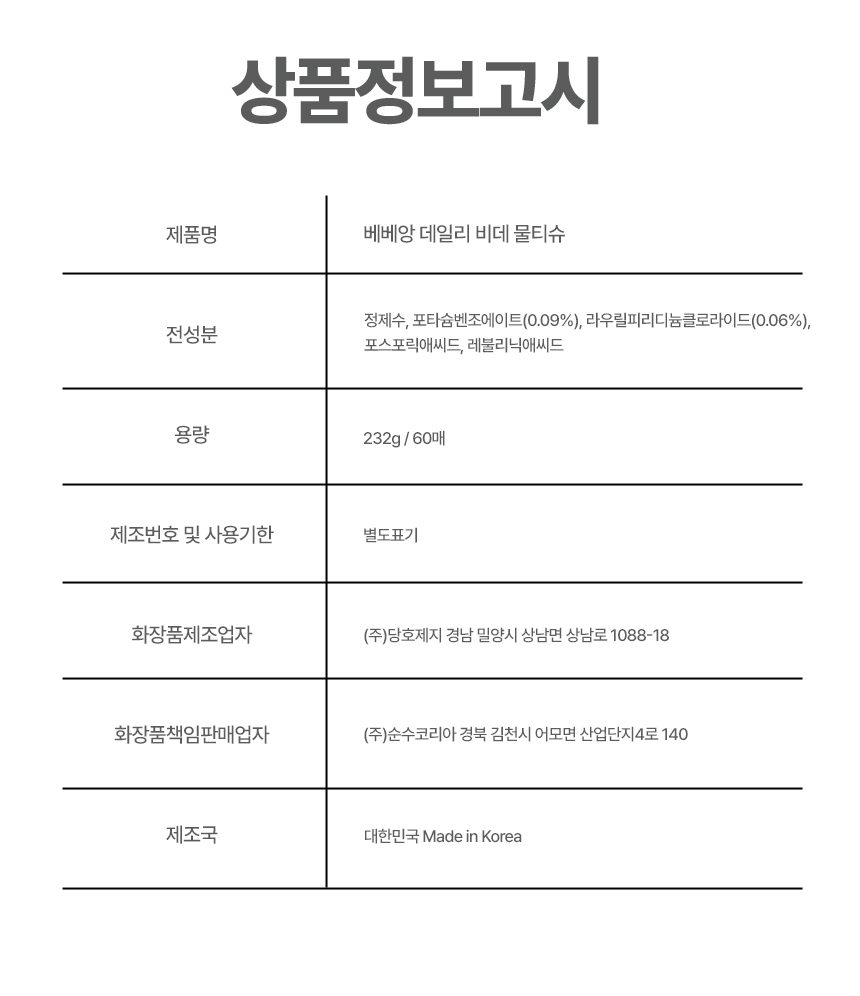 상품정보고시

| 제품명 | 베베앙 데일리 비데 물티슈 |
|---|---|
| 전성분 | 정제수, 포타슘벤조에이트(0.09%), 라우릴피리디늄클로라이드(0.06%), 포스포릭애씨드, 레불리닉애씨드 |
| 용량 | 232g / 60매 |
| 제조번호 및 사용기한 | 별도표기 |
| 화장품제조업자 | (주)당호제지 경남 밀양시 상남면 상남로 1088-18 |
| 화장품책임판매업자 | (주)순수코리아 경북 김천시 어모면 산업단지4로 140 |
| 제조국 | 대한민국 Made in Korea |